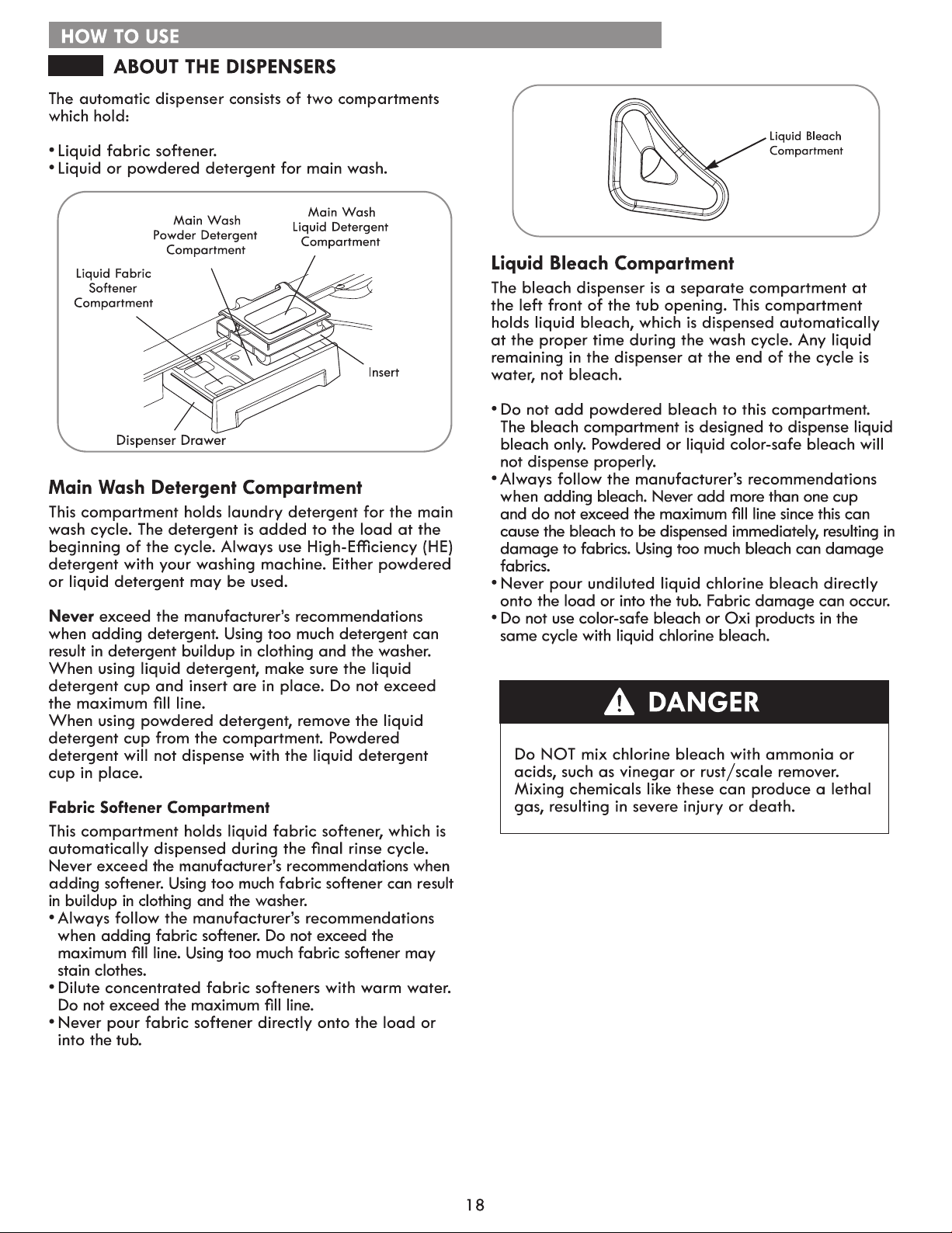 HOW TO USE

ABOUT THE DISPENSERS

The automatic dispenser consists of two compartments which hold:

• Liquid fabric softener.
• Liquid or powdered detergent for main wash.

Main Wash Powder Detergent Compartment

Main Wash Liquid Detergent Compartment

Liquid Fabric Softener Compartment

Insert

Dispenser Drawer

Main Wash Detergent Compartment

This compartment holds laundry detergent for the main wash cycle. The detergent is added to the load at the beginning of the cycle. Always use High-Efficiency (HE) detergent with your washing machine. Either powdered or liquid detergent may be used.

Never exceed the manufacturer's recommendations when adding detergent. Using too much detergent can result in detergent buildup in clothing and the washer. When using liquid detergent, make sure the liquid detergent cup and insert are in place. Do not exceed the maximum fill line.
When using powdered detergent, remove the liquid detergent cup from the compartment. Powdered detergent will not dispense with the liquid detergent cup in place.

Fabric Softener Compartment

This compartment holds liquid fabric softener, which is automatically dispensed during the final rinse cycle. Never exceed the manufacturer's recommendations when adding softener. Using too much fabric softener can result in buildup in clothing and the washer.
• Always follow the manufacturer's recommendations when adding fabric softener. Do not exceed the maximum fill line. Using too much fabric softener may stain clothes.
• Dilute concentrated fabric softeners with warm water. Do not exceed the maximum fill line.
• Never pour fabric softener directly onto the load or into the tub.

Liquid Bleach Compartment

Liquid Bleach Compartment

The bleach dispenser is a separate compartment at the left front of the tub opening. This compartment holds liquid bleach, which is dispensed automatically at the proper time during the wash cycle. Any liquid remaining in the dispenser at the end of the cycle is water, not bleach.

• Do not add powdered bleach to this compartment. The bleach compartment is designed to dispense liquid bleach only. Powdered or liquid color-safe bleach will not dispense properly.
• Always follow the manufacturer's recommendations when adding bleach. Never add more than one cup and do not exceed the maximum fill line since this can cause the bleach to be dispensed immediately, resulting in damage to fabrics. Using too much bleach can damage fabrics.
• Never pour undiluted liquid chlorine bleach directly onto the load or into the tub. Fabric damage can occur.
• Do not use color-safe bleach or Oxi products in the same cycle with liquid chlorine bleach.

DANGER

Do NOT mix chlorine bleach with ammonia or acids, such as vinegar or rust/scale remover. Mixing chemicals like these can produce a lethal gas, resulting in severe injury or death.

18